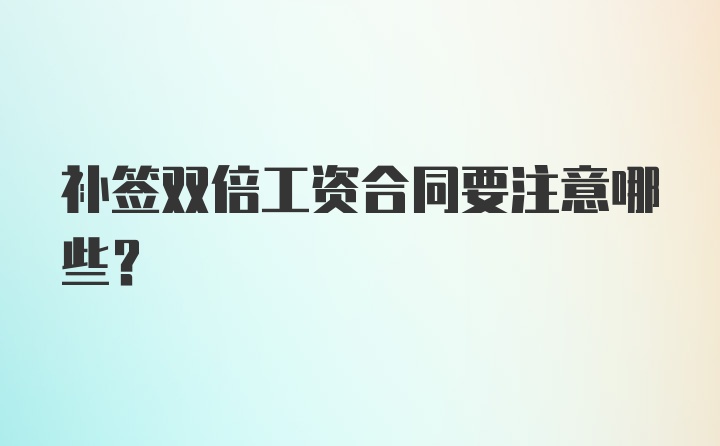 补签双倍工资合同要注意哪些？